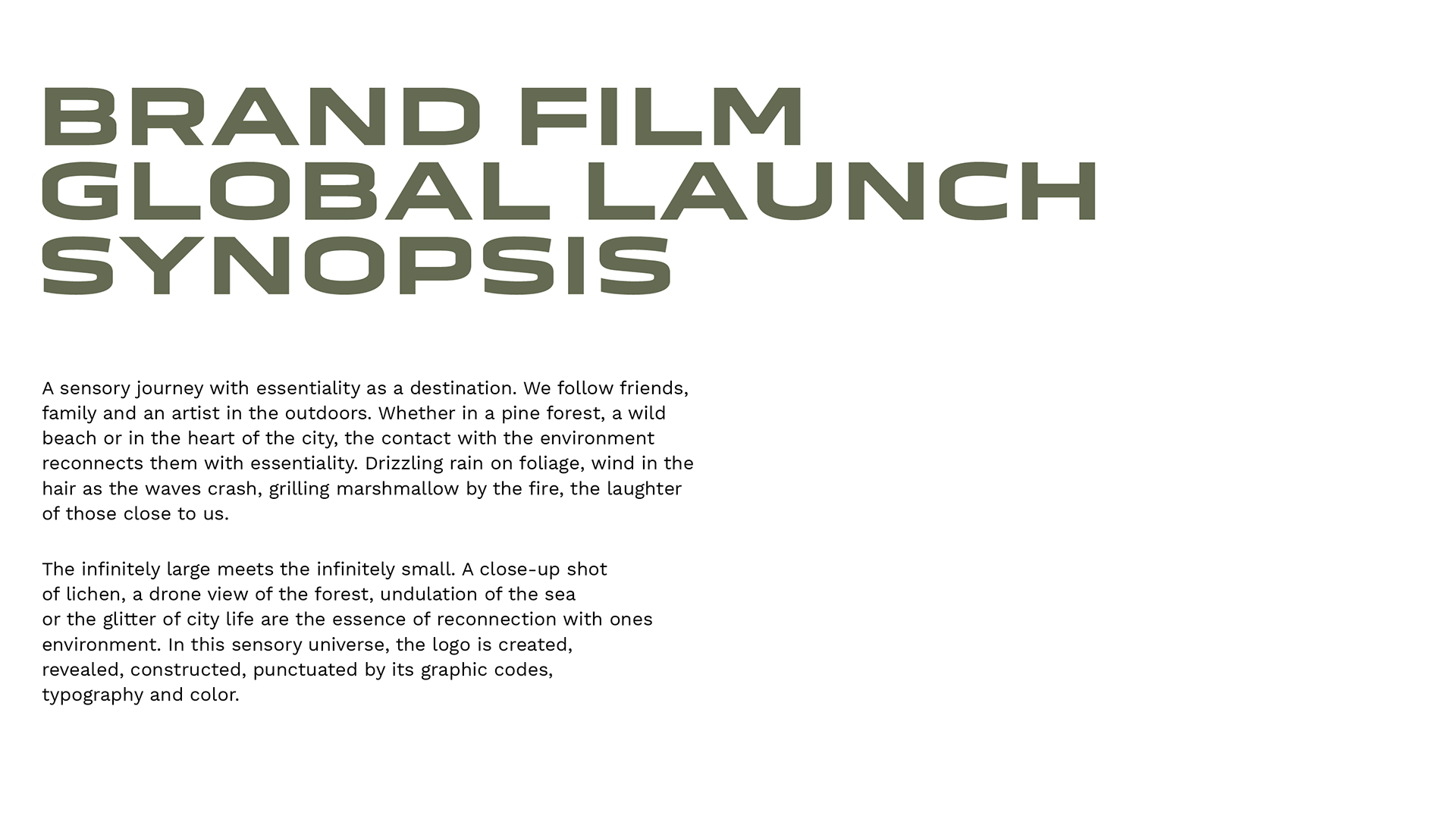 BRAND FILM
GLOBAL LAUNCH
SYNOPSIS

A sensory journey with essentiality as a destination. We follow friends, family and an artist in the outdoors. Whether in a pine forest, a wild beach or in the heart of the city, the contact with the environment reconnects them with essentiality. Drizzling rain on foliage, wind in the hair as the waves crash, grilling marshmallow by the fire, the laughter of those close to us.

The infinitely large meets the infinitely small. A close-up shot of lichen, a drone view of the forest, undulation of the sea or the glitter of city life are the essence of reconnection with ones environment. In this sensory universe, the logo is created, revealed, constructed, punctuated by its graphic codes, typography and color.